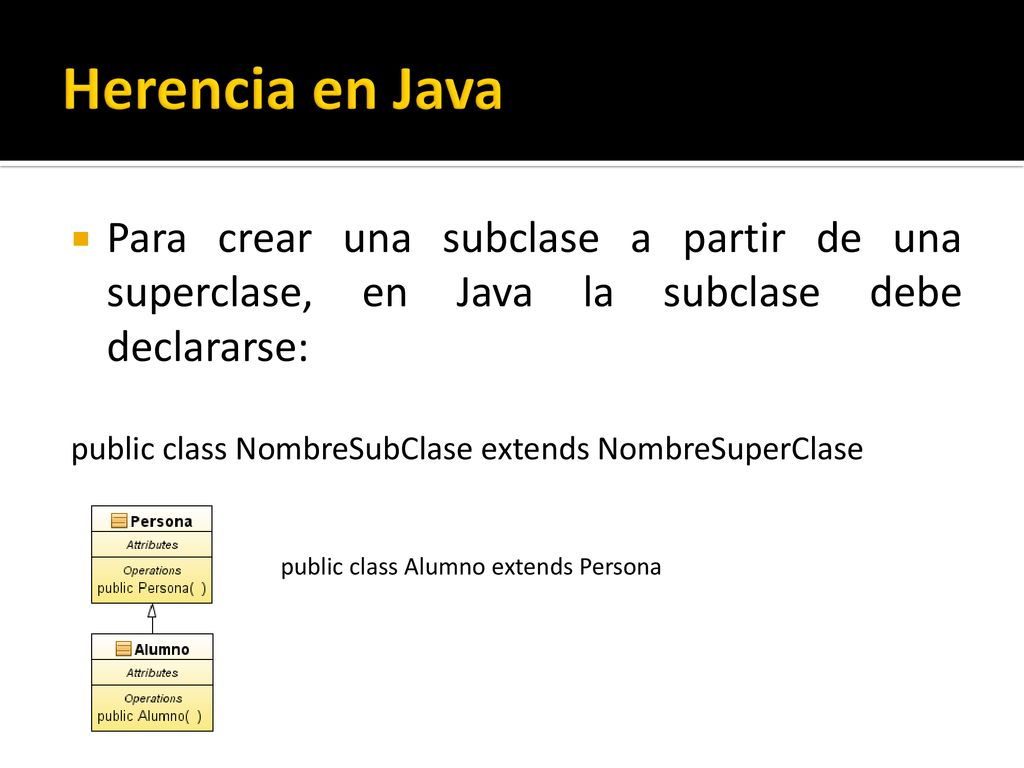 Herencia en Java

Para crear una subclase a partir de una superclase, en Java la subclase debe declararse:

public class NombreSubClase extends NombreSuperClase

Persona
Attributes
Operations
public Persona( )

Alumno
Attributes
Operations
public Alumno( )

public class Alumno extends Persona